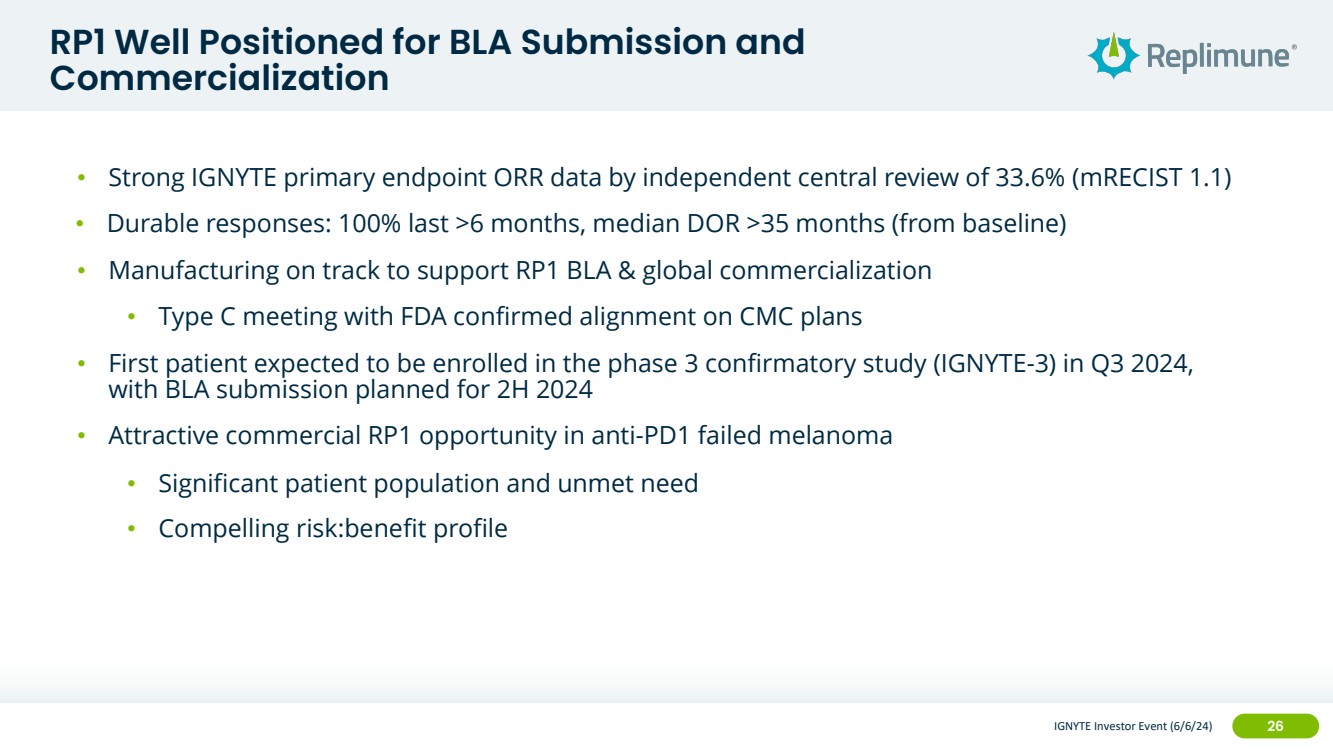 RP1 Well Positioned for BLA Submission and Commercialization

Replimune®

• Strong IGNYTE primary endpoint ORR data by independent central review of 33.6% (mRECIST 1.1)
• Durable responses: 100% last >6 months, median DOR >35 months (from baseline)
• Manufacturing on track to support RP1 BLA & global commercialization
  • Type C meeting with FDA confirmed alignment on CMC plans
• First patient expected to be enrolled in the phase 3 confirmatory study (IGNYTE-3) in Q3 2024, with BLA submission planned for 2H 2024
• Attractive commercial RP1 opportunity in anti-PD1 failed melanoma
  • Significant patient population and unmet need
  • Compelling risk:benefit profile

IGNYTE Investor Event (6/6/24)
26